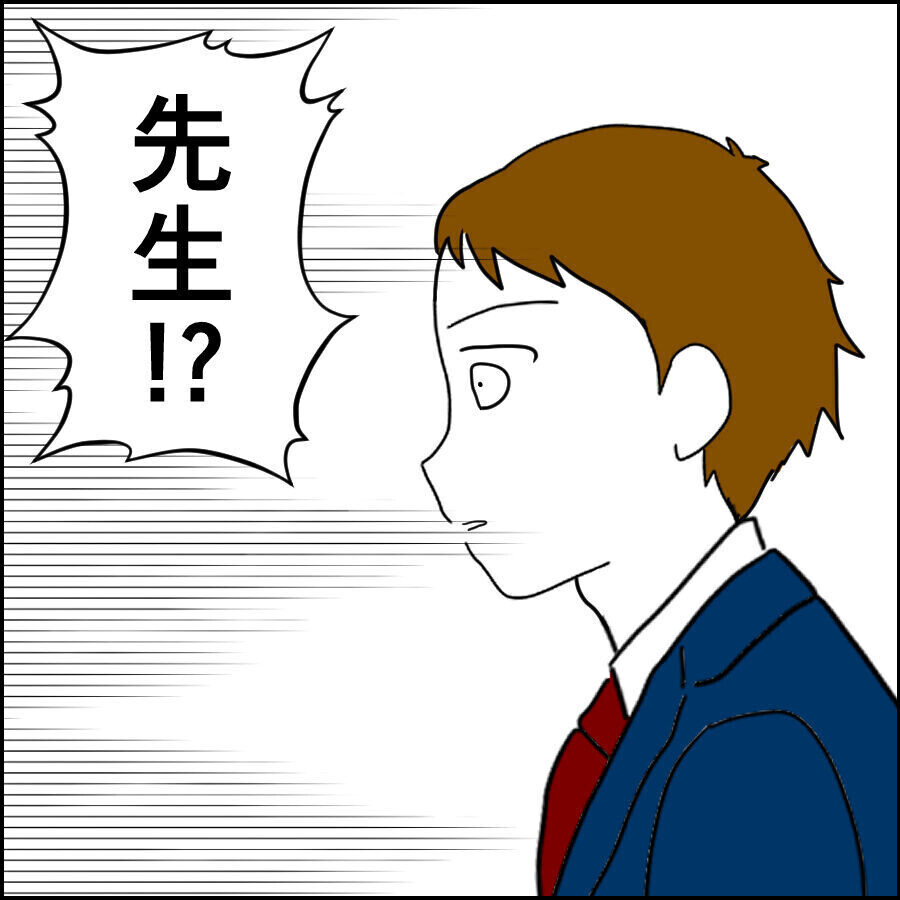 先生!?